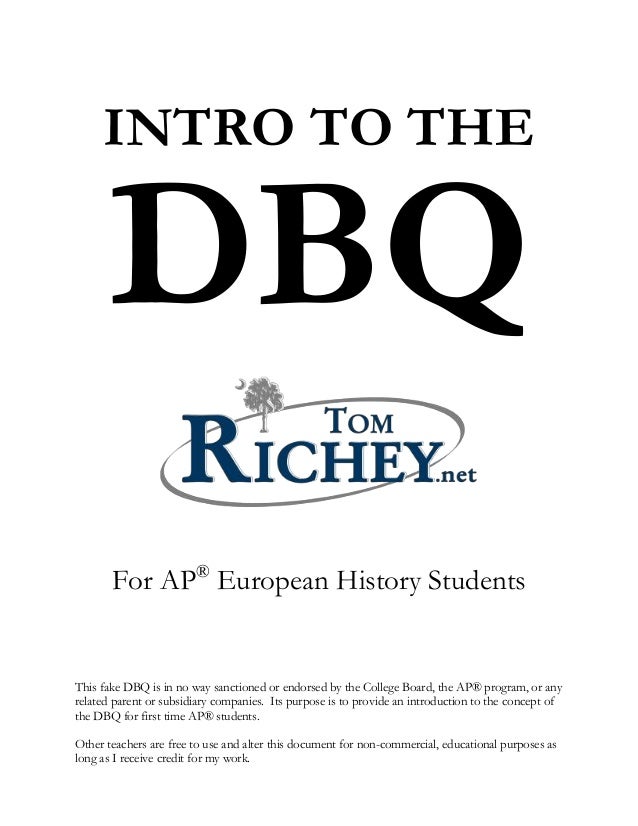 INTRO TO THE

DBQ

TOM RICHEY.net

For AP® European History Students

This fake DBQ is in no way sanctioned or endorsed by the College Board, the AP® program, or any related parent or subsidiary companies. Its purpose is to provide an introduction to the concept of the DBQ for first time AP® students.

Other teachers are free to use and alter this document for non-commercial, educational purposes as long as I receive credit for my work.